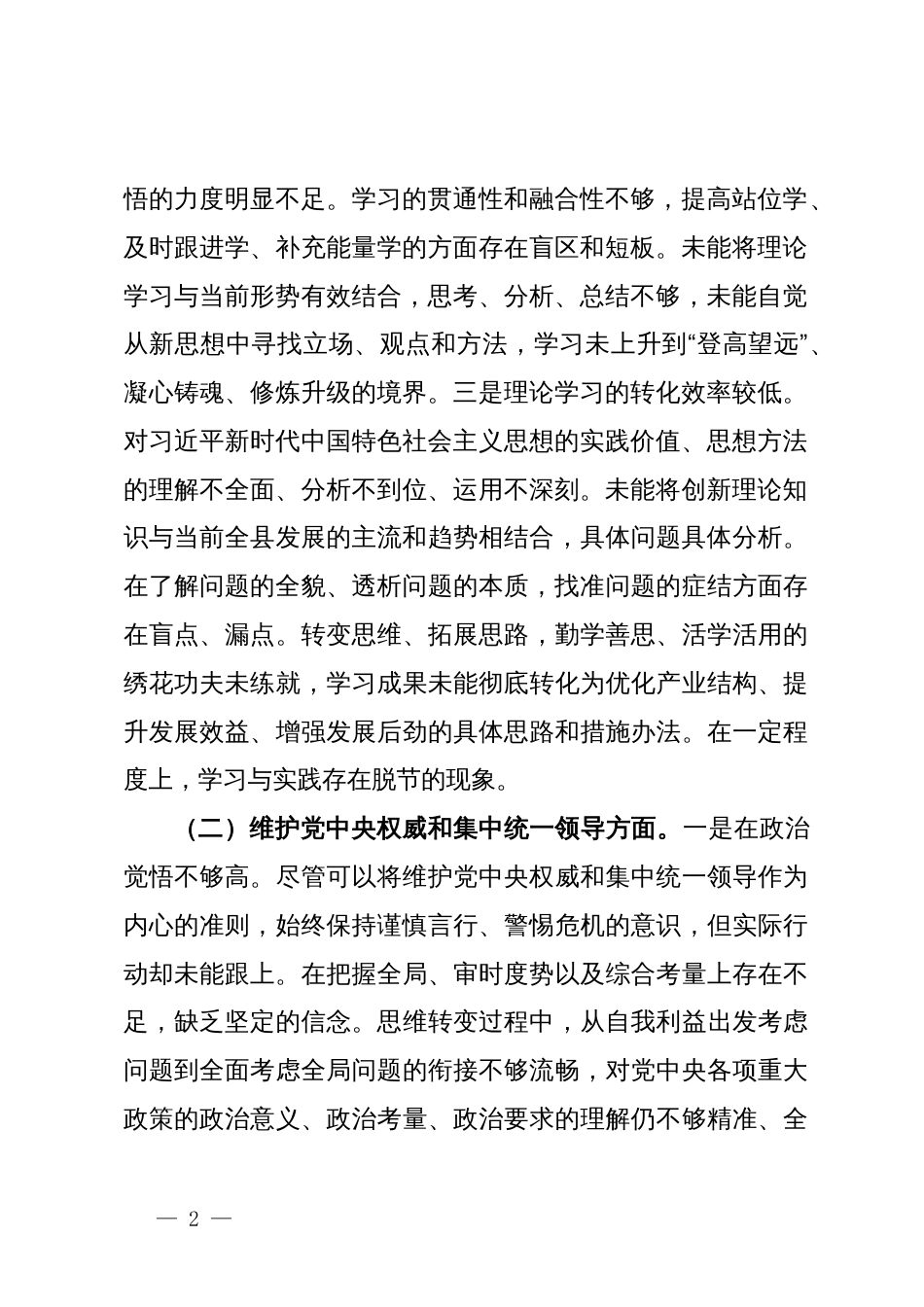 悟的力度明显不足。学习的贯通性和融合性不够，提高站位学、及时跟进学、补充能量学的方面存在盲区和短板。未能将理论学习与当前形势有效结合，思考、分析、总结不够，未能自觉从新思想中寻找立场、观点和方法，学习未上升到“登高望远”、凝心铸魂、修炼升级的境界。三是理论学习的转化效率较低。对习近平新时代中国特色社会主义思想的实践价值、思想方法的理解不全面、分析不到位、运用不深刻。未能将创新理论知识与当前全县发展的主流和趋势相结合，具体问题具体分析。在了解问题的全貌、透析问题的本质，找准问题的症结方面存在盲点、漏点。转变思维、拓展思路，勤学善思、活学活用的绣花功夫未练就，学习成果未能彻底转化为优化产业结构、提升发展效益、增强发展后劲的具体思路和措施办法。在一定程度上，学习与实践存在脱节的现象。

（二）维护党中央权威和集中统一领导方面。一是在政治觉悟不够高。尽管可以将维护党中央权威和集中统一领导作为内心的准则，始终保持谨慎言行、警惕危机的意识，但实际行动却未能跟上。在把握全局、审时度势以及综合考量上存在不足，缺乏坚定的信念。思维转变过程中，从自我利益出发考虑问题到全面考虑全局问题的衔接不够流畅，对党中央各项重大政策的政治意义、政治考量、政治要求的理解仍不够精准、全

— 2 —